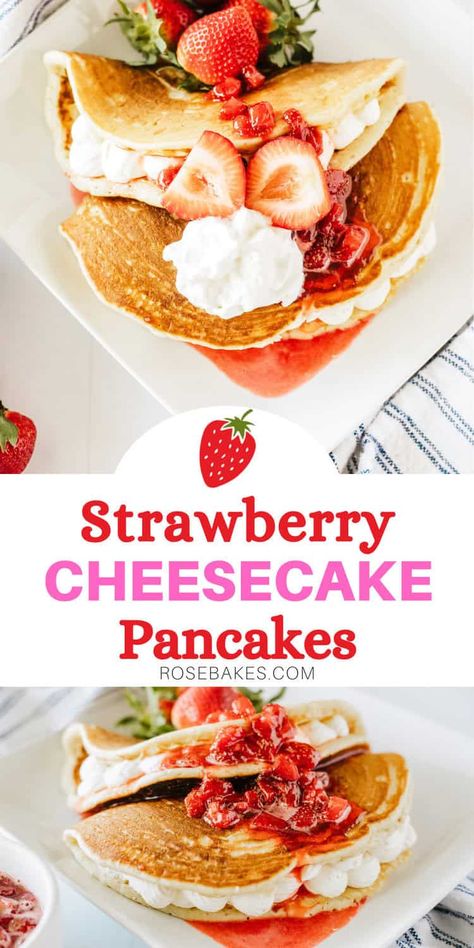 Strawberry
CHEESECAKE
Pancakes
ROSEBAKES.COM